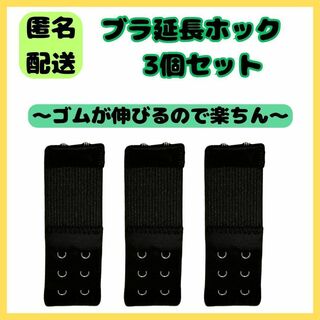 匿名
配送

ブラ延長ホック
3個セット

～ゴムが伸びるので楽ちん～